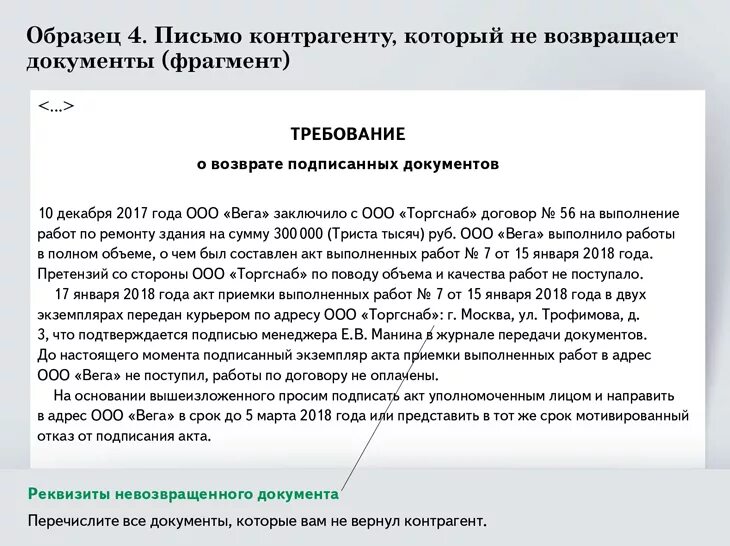 Образец 4. Письмо контрагенту, который не возвращает документы (фрагмент)

<...>

ТРЕБОВАНИЕ

о возврате подписанных документов

10 декабря 2017 года ООО «Вега» заключило с ООО «Торгснаб» договор № 56 на выполнение работ по ремонту здания на сумму 300 000 (Триста тысяч) руб. ООО «Вега» выполнило работы в полном объеме, о чем был составлен акт выполненных работ № 7 от 15 января 2018 года. Претензий со стороны ООО «Торгснаб» по поводу объема и качества работ не поступало.

17 января 2018 года акт приемки выполненных работ № 7 от 15 января 2018 года в двух экземплярах передан курьером по адресу ООО «Торгснаб»: г. Москва, ул. Трофимова, д. 3, что подтверждается подписью менеджера Е.В. Манина в журнале передачи документов. До настоящего момента подписанный экземпляр акта приемки выполненных работ в адрес ООО «Вега» не поступил, работы по договору не оплачены.

На основании вышеизложенного просим подписать акт уполномоченным лицом и направить в адрес ООО «Вега» в срок до 5 марта 2018 года или представить в тот же срок мотивированный отказ от подписания акта.

Реквизиты невозвращенного документа

Перечислите все документы, которые вам не вернул контрагент.